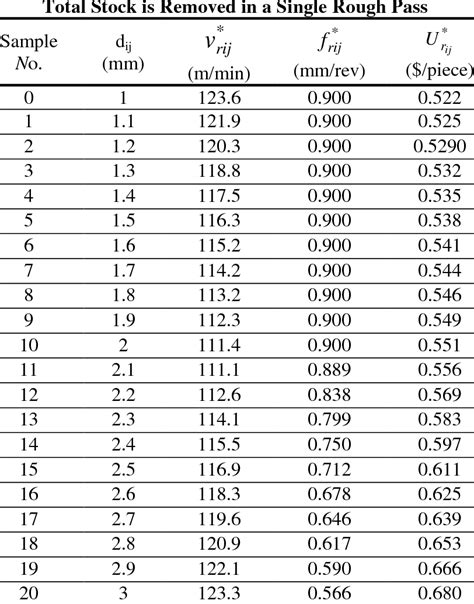 Total Stock is Removed in a Single Rough Pass

| Sample No. | $d_{ij}$ (mm) | $v^*_{rij}$ (m/min) | $f^*_{rij}$ (mm/rev) | $U^*_{r_{ij}}$ ($/piece) |
|---|---|---|---|---|
| 0 | 1 | 123.6 | 0.900 | 0.522 |
| 1 | 1.1 | 121.9 | 0.900 | 0.525 |
| 2 | 1.2 | 120.3 | 0.900 | 0.5290 |
| 3 | 1.3 | 118.8 | 0.900 | 0.532 |
| 4 | 1.4 | 117.5 | 0.900 | 0.535 |
| 5 | 1.5 | 116.3 | 0.900 | 0.538 |
| 6 | 1.6 | 115.2 | 0.900 | 0.541 |
| 7 | 1.7 | 114.2 | 0.900 | 0.544 |
| 8 | 1.8 | 113.2 | 0.900 | 0.546 |
| 9 | 1.9 | 112.3 | 0.900 | 0.549 |
| 10 | 2 | 111.4 | 0.900 | 0.551 |
| 11 | 2.1 | 111.1 | 0.889 | 0.556 |
| 12 | 2.2 | 112.6 | 0.838 | 0.569 |
| 13 | 2.3 | 114.1 | 0.799 | 0.583 |
| 14 | 2.4 | 115.5 | 0.750 | 0.597 |
| 15 | 2.5 | 116.9 | 0.712 | 0.611 |
| 16 | 2.6 | 118.3 | 0.678 | 0.625 |
| 17 | 2.7 | 119.6 | 0.646 | 0.639 |
| 18 | 2.8 | 120.9 | 0.617 | 0.653 |
| 19 | 2.9 | 122.1 | 0.590 | 0.666 |
| 20 | 3 | 123.3 | 0.566 | 0.680 |